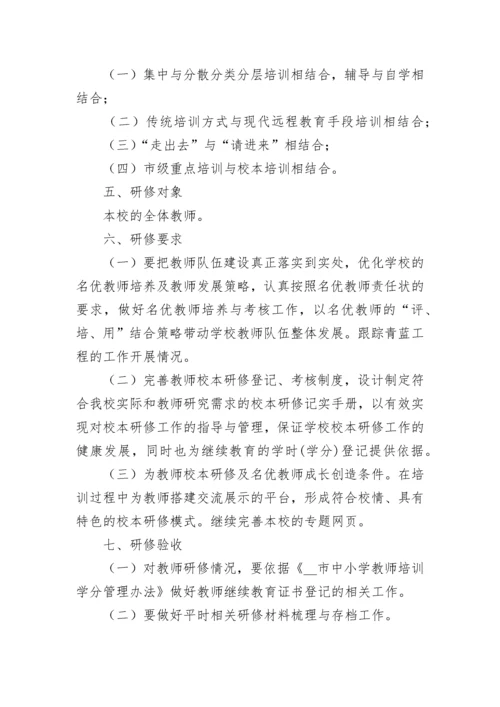 （一）集中与分散分类分层培训相结合，辅导与自学相结合；

（二）传统培训方式与现代远程教育手段培训相结合；

（三）“走出去”与“请进来”相结合；

（四）市级重点培训与校本培训相结合。

五、研修对象

本校的全体教师。

六、研修要求

（一）要把教师队伍建设真正落实到实处，优化学校的名优教师培养及教师发展策略，认真按照名优教师责任状的要求，做好名优教师培养与考核工作，以名优教师的“评、培、用”结合策略带动学校教师队伍整体发展。跟踪青蓝工程的工作开展情况。

（二）完善教师校本研修登记、考核制度，设计制定符合我校实际和教师研究需求的校本研修记实手册，以有效实现对校本研修工作的指导与管理，保证学校校本研修工作的健康发展，同时也为继续教育的学时(学分)登记提供依据。

（三）为教师校本研修及名优教师成长创造条件。在培训过程中为教师搭建交流展示的平台，形成符合校情、具有特色的校本研修模式。继续完善本校的专题网页。

七、研修验收

（一）对教师研修情况，要依据《__市中小学教师培训学分管理办法》做好教师继续教育证书登记的相关工作。

（二）要做好平时相关研修材料梳理与存档工作。